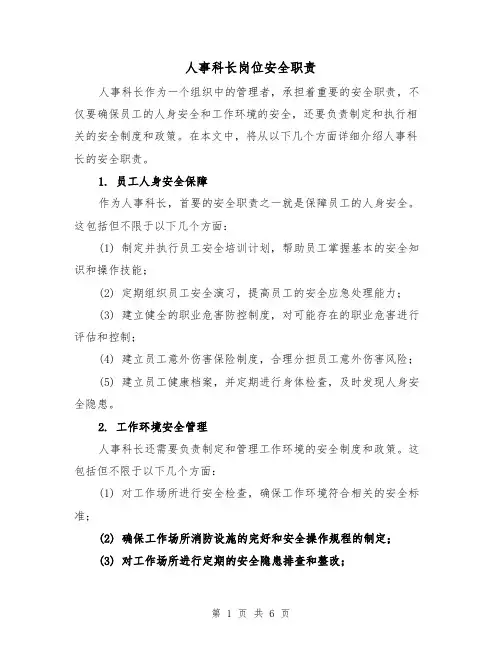 人事科长岗位安全职责

人事科长作为一个组织中的管理者，承担着重要的安全职责，不仅要确保员工的人身安全和工作环境的安全，还要负责制定和执行相关的安全制度和政策。在本文中，将从以下几个方面详细介绍人事科长的安全职责。

1. 员工人身安全保障

作为人事科长，首要的安全职责之一就是保障员工的人身安全。这包括但不限于以下几个方面：

(1) 制定并执行员工安全培训计划，帮助员工掌握基本的安全知识和操作技能；

(2) 定期组织员工安全演习，提高员工的安全应急处理能力；

(3) 建立健全的职业危害防控制度，对可能存在的职业危害进行评估和控制；

(4) 建立员工意外伤害保险制度，合理分担员工意外伤害风险；

(5) 建立员工健康档案，并定期进行身体检查，及时发现人身安全隐患。

2. 工作环境安全管理

人事科长还需要负责制定和管理工作环境的安全制度和政策。这包括但不限于以下几个方面：

(1) 对工作场所进行安全检查，确保工作环境符合相关的安全标准；

(2) 确保工作场所消防设施的完好和安全操作规程的制定；

(3) 对工作场所进行定期的安全隐患排查和整改；

第 1 页 共 6 页